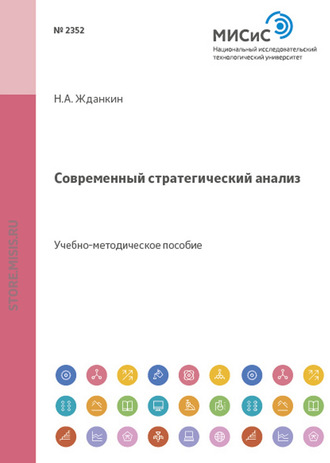 № 2352

МИСиС
Национальный исследовательский технологический университет

Н.А. Жданкин

Современный стратегический анализ

Учебно-методическое пособие

STORE.MISIS.RU